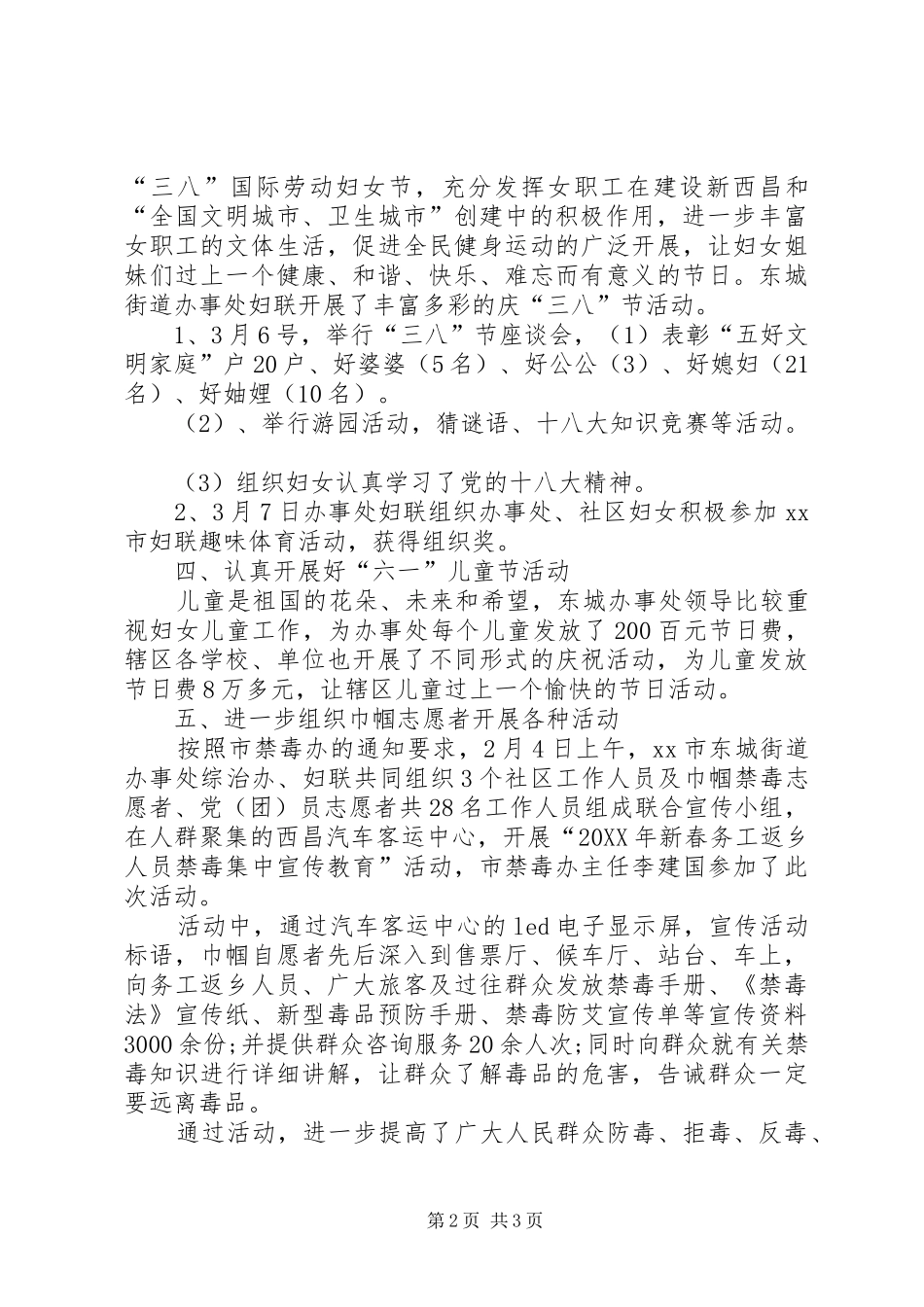 “三八”国际劳动妇女节，充分发挥女职工在建设新西昌和“全国文明城市、卫生城市”创建中的积极作用，进一步丰富女职工的文体生活，促进全民健身运动的广泛开展，让妇女姐妹们过上一个健康、和谐、快乐、难忘而有意义的节日。东城街道办事处妇联开展了丰富多彩的庆“三八”节活动。

1、3月6号，举行“三八”节座谈会，（1）表彰“五好文明家庭”户20户、好婆婆（5名）、好公公（3）、好媳妇（21名）、好妯娌（10名）。

（2）、举行游园活动，猜谜语、十八大知识竞赛等活动。

（3）组织妇女认真学习了党的十八大精神。

2、3月7日办事处妇联组织办事处、社区妇女积极参加xx市妇联趣味体育活动，获得组织奖。

四、认真开展好“六一”儿童节活动

儿童是祖国的花朵、未来和希望，东城办事处领导比较重视妇女儿童工作，为办事处每个儿童发放了200百元节日费，辖区各学校、单位也开展了不同形式的庆祝活动，为儿童发放节日费8万多元，让辖区儿童过上一个愉快的节日活动。

五、进一步组织巾帼志愿者开展各种活动

按照市禁毒办的通知要求，2月4日上午，xx市东城街道办事处综治办、妇联共同组织3个社区工作人员及巾帼禁毒志愿者、党（团）员志愿者共28名工作人员组成联合宣传小组，在人群聚集的西昌汽车客运中心，开展“20XX年新春务工返乡人员禁毒集中宣传教育”活动，市禁毒办主任李建国参加了此次活动。

活动中，通过汽车客运中心的led电子显示屏，宣传活动标语，巾帼自愿者先后深入到售票厅、候车厅、站台、车上，向务工返乡人员、广大旅客及过往群众发放禁毒手册、《禁毒法》宣传纸、新型毒品预防手册、禁毒防艾宣传单等宣传资料3000余份;并提供群众咨询服务20余人次;同时向群众就有关禁毒知识进行详细讲解，让群众了解毒品的危害，告诫群众一定要远离毒品。

通过活动，进一步提高了广大人民群众防毒、拒毒、反毒、

第2页 共3页